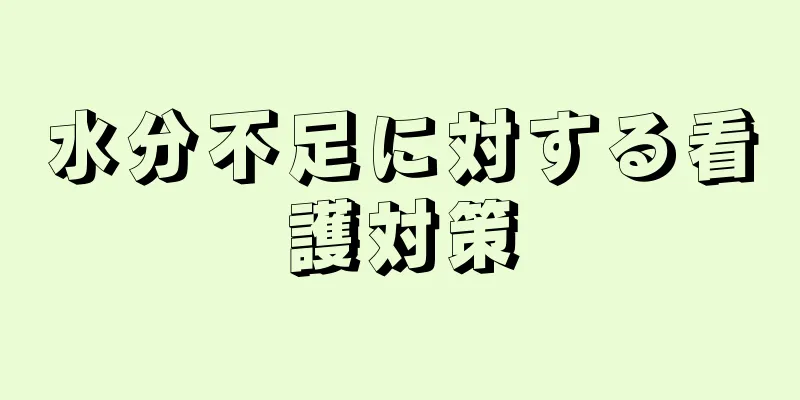 水分不足に対する看護対策